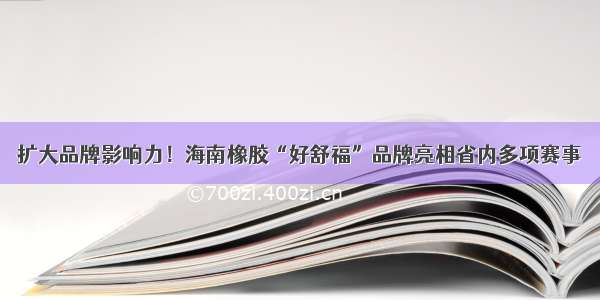 扩大品牌影响力！海南橡胶“好舒福”品牌亮相省内多项赛事

©700zi.400zi.cn